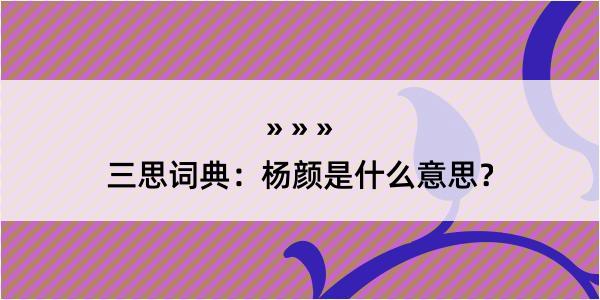 » » »
三思词典：杨颜是什么意思？